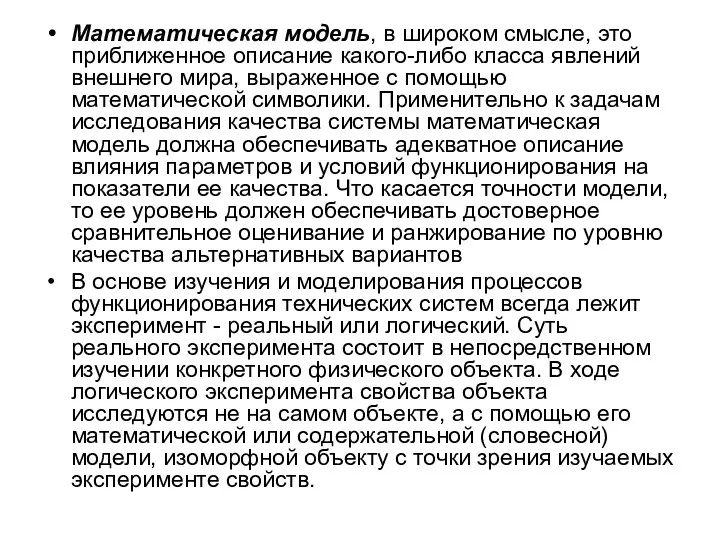 • Математическая модель, в широком смысле, это приближенное описание какого-либо класса явлений внешнего мира, выраженное с помощью математической символики. Применительно к задачам исследования качества системы математическая модель должна обеспечивать адекватное описание влияния параметров и условий функционирования на показатели ее качества. Что касается точности модели, то ее уровень должен обеспечивать достоверное сравнительное оценивание и ранжирование по уровню качества альтернативных вариантов

• В основе изучения и моделирования процессов функционирования технических систем всегда лежит эксперимент - реальный или логический. Суть реального эксперимента состоит в непосредственном изучении конкретного физического объекта. В ходе логического эксперимента свойства объекта исследуются не на самом объекте, а с помощью его математической или содержательной (словесной) модели, изоморфной объекту с точки зрения изучаемых эксперименте свойств.